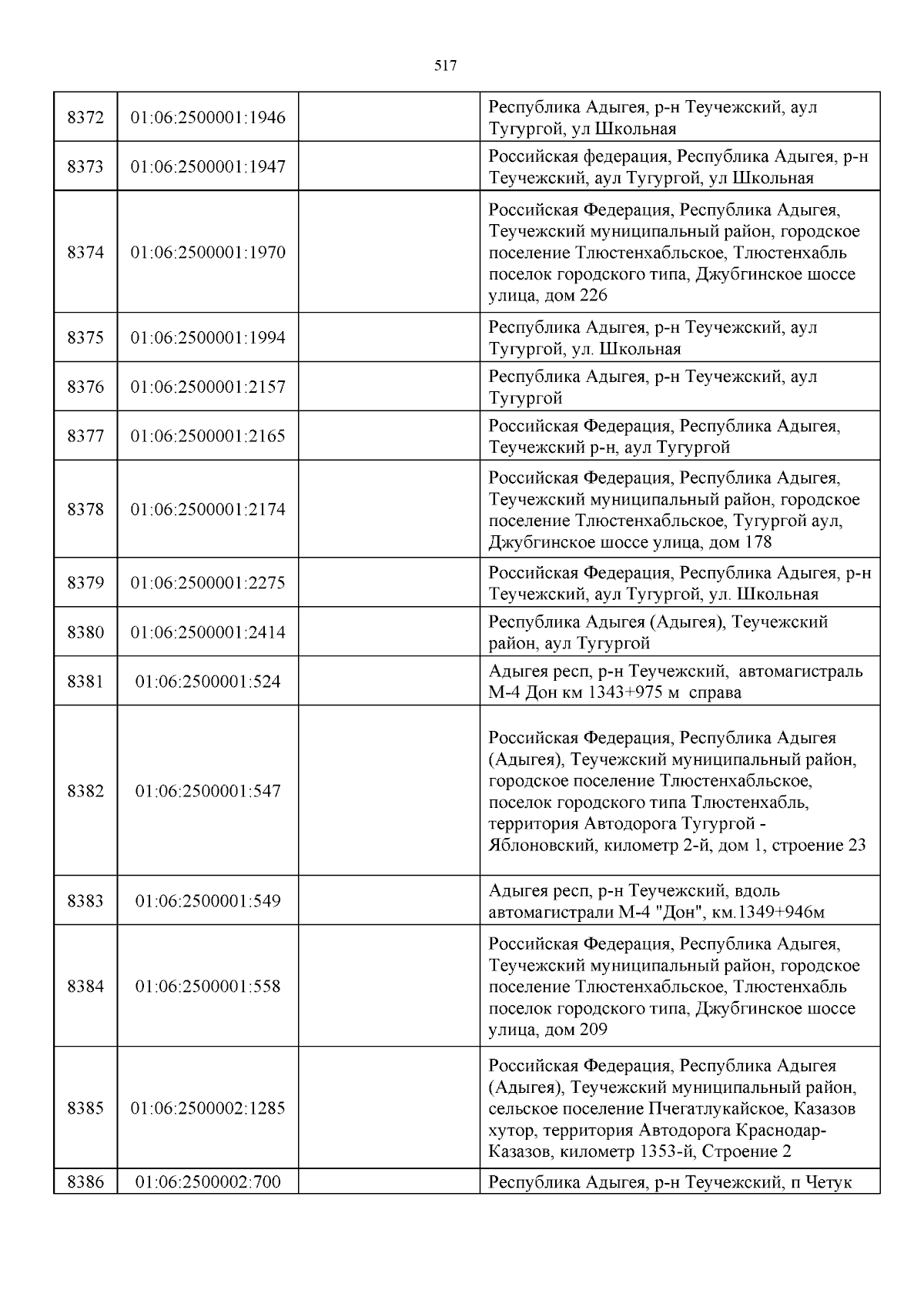 517

| | | | |
|---|---|---|---|
| 8372 | 01:06:2500001:1946 | | Республика Адыгея, р-н Теучежский, аул Тугургой, ул Школьная |
| 8373 | 01:06:2500001:1947 | | Российская федерация, Республика Адыгея, р-н Теучежский, аул Тугургой, ул Школьная |
| 8374 | 01:06:2500001:1970 | | Российская Федерация, Республика Адыгея, Теучежский муниципальный район, городское поселение Тлюстенхабльское, Тлюстенхабль поселок городского типа, Джубгинское шоссе улица, дом 226 |
| 8375 | 01:06:2500001:1994 | | Республика Адыгея, р-н Теучежский, аул Тугургой, ул. Школьная |
| 8376 | 01:06:2500001:2157 | | Республика Адыгея, р-н Теучежский, аул Тугургой |
| 8377 | 01:06:2500001:2165 | | Российская Федерация, Республика Адыгея, Теучежский р-н, аул Тугургой |
| 8378 | 01:06:2500001:2174 | | Российская Федерация, Республика Адыгея, Теучежский муниципальный район, городское поселение Тлюстенхабльское, Тугургой аул, Джубгинское шоссе улица, дом 178 |
| 8379 | 01:06:2500001:2275 | | Российская Федерация, Республика Адыгея, р-н Теучежский, аул Тугургой, ул. Школьная |
| 8380 | 01:06:2500001:2414 | | Республика Адыгея (Адыгея), Теучежский район, аул Тугургой |
| 8381 | 01:06:2500001:524 | | Адыгея респ, р-н Теучежский, автомагистраль М-4 Дон км 1343+975 м справа |
| 8382 | 01:06:2500001:547 | | Российская Федерация, Республика Адыгея (Адыгея), Теучежский муниципальный район, городское поселение Тлюстенхабльское, поселок городского типа Тлюстенхабль, территория Автодорога Тугургой - Яблоновский, километр 2-й, дом 1, строение 23 |
| 8383 | 01:06:2500001:549 | | Адыгея респ, р-н Теучежский, вдоль автомагистрали М-4 "Дон", км.1349+946м |
| 8384 | 01:06:2500001:558 | | Российская Федерация, Республика Адыгея, Теучежский муниципальный район, городское поселение Тлюстенхабльское, Тлюстенхабль поселок городского типа, Джубгинское шоссе улица, дом 209 |
| 8385 | 01:06:2500002:1285 | | Российская Федерация, Республика Адыгея (Адыгея), Теучежский муниципальный район, сельское поселение Пчегатлукайское, Казазов хутор, территория Автодорога Краснодар-Казазов, километр 1353-й, Строение 2 |
| 8386 | 01:06:2500002:700 | | Республика Адыгея, р-н Теучежский, п Четук |